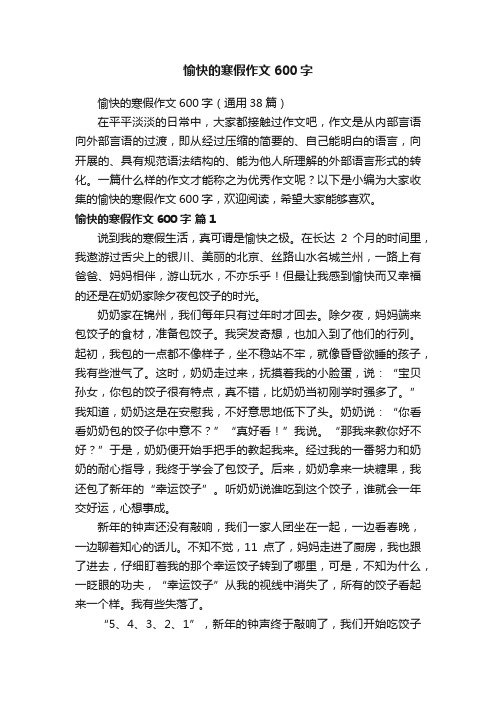 愉快的寒假作文 600 字

愉快的寒假作文 600 字（通用 38 篇）

在平平淡淡的日常中，大家都接触过作文吧，作文是从内部言语向外部言语的过渡，即从经过压缩的简要的、自己能明白的语言，向开展的、具有规范语法结构的、能为他人所理解的外部语言形式的转化。一篇什么样的作文才能称之为优秀作文呢？以下是小编为大家收集的愉快的寒假作文 600 字，欢迎阅读，希望大家能够喜欢。

愉快的寒假作文 600 字 篇 1

说到我的寒假生活，真可谓是愉快之极。在长达 2 个月的时间里，我遨游过舌尖上的银川、美丽的北京、丝路山水名城兰州，一路上有爸爸、妈妈相伴，游山玩水，不亦乐乎！但最让我感到愉快而又幸福的还是在奶奶家除夕夜包饺子的时光。

奶奶家在锦州，我们每年只有过年时才回去。除夕夜，妈妈端来包饺子的食材，准备包饺子。我突发奇想，也加入到了他们的行列。起初，我包的一点都不像样子，坐不稳站不牢，就像昏昏欲睡的孩子，我有些泄气了。这时，奶奶走过来，抚摸着我的小脸蛋，说：“宝贝孙女，你包的饺子很有特点，真不错，比奶奶当初刚学时强多了。”我知道，奶奶这是在安慰我，不好意思地低下了头。奶奶说：“你看看奶奶包的饺子你中意不？”“真好看！”我说。“那我来教你好不好？”于是，奶奶便开始手把手的教起我来。经过我的一番努力和奶奶的耐心指导，我终于学会了包饺子。后来，奶奶拿来一块糖果，我还包了新年的“幸运饺子”。听奶奶说谁吃到这个饺子，谁就会一年交好运，心想事成。

新年的钟声还没有敲响，我们一家人团坐在一起，一边看春晚，一边聊着知心的话儿。不知不觉，11 点了，妈妈走进了厨房，我也跟了进去，仔细盯着我的那个幸运饺子转到了哪里，可是，不知为什么，一眨眼的功夫，“幸运饺子”从我的视线中消失了，所有的饺子看起来一个样。我有些失落了。

“5、4、3、2、1”，新年的钟声终于敲响了，我们开始吃饺子